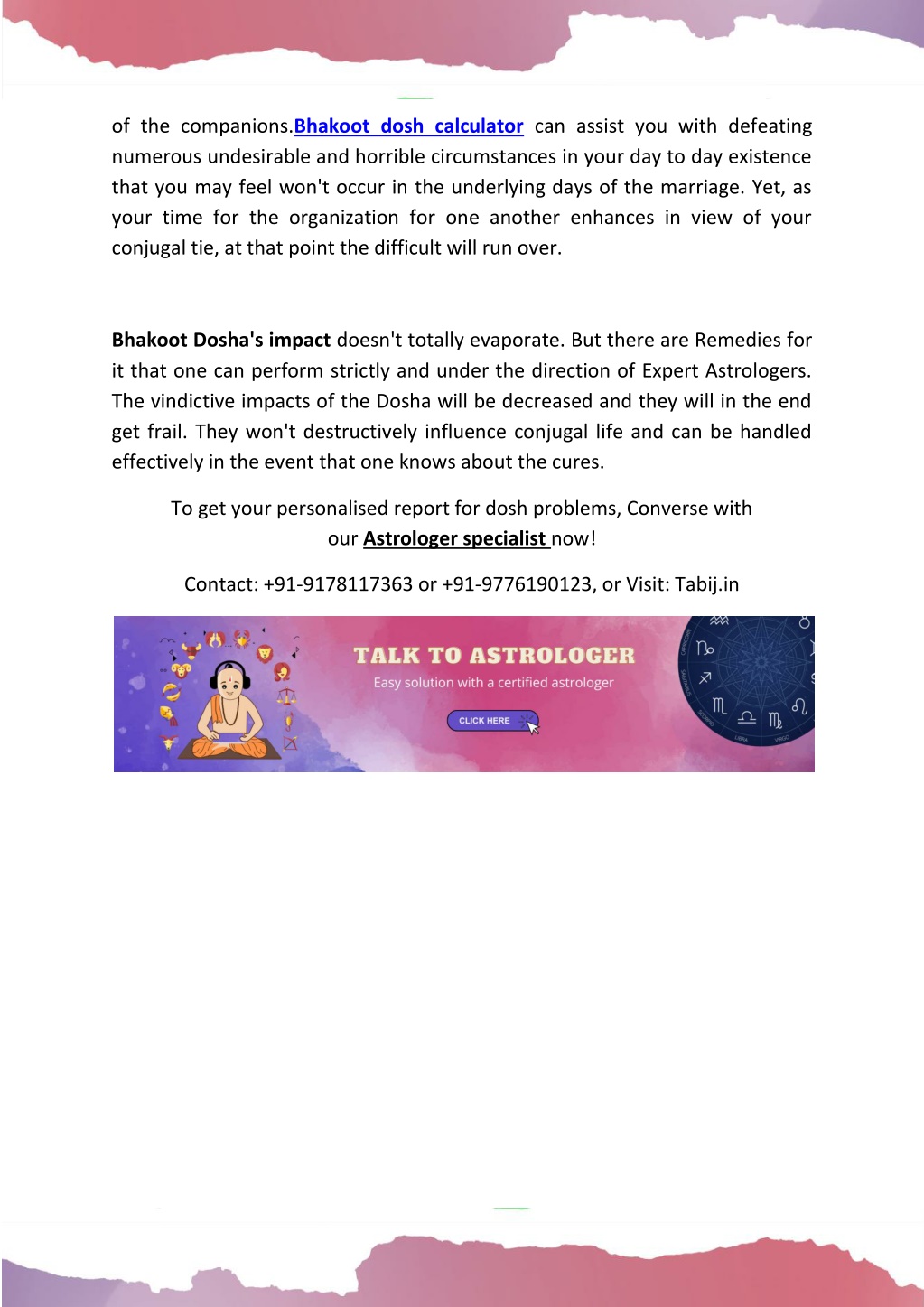 of the companions.Bhakoot dosh calculator can assist you with defeating numerous undesirable and horrible circumstances in your day to day existence that you may feel won't occur in the underlying days of the marriage. Yet, as your time for the organization for one another enhances in view of your conjugal tie, at that point the difficult will run over.

Bhakoot Dosha's impact doesn't totally evaporate. But there are Remedies for it that one can perform strictly and under the direction of Expert Astrologers. The vindictive impacts of the Dosha will be decreased and they will in the end get frail. They won't destructively influence conjugal life and can be handled effectively in the event that one knows about the cures.

To get your personalised report for dosh problems, Converse with our Astrologer specialist now!

Contact: +91-9178117363 or +91-9776190123, or Visit: Tabij.in

TALK TO ASTROLOGER
Easy solution with a certified astrologer
CLICK HERE